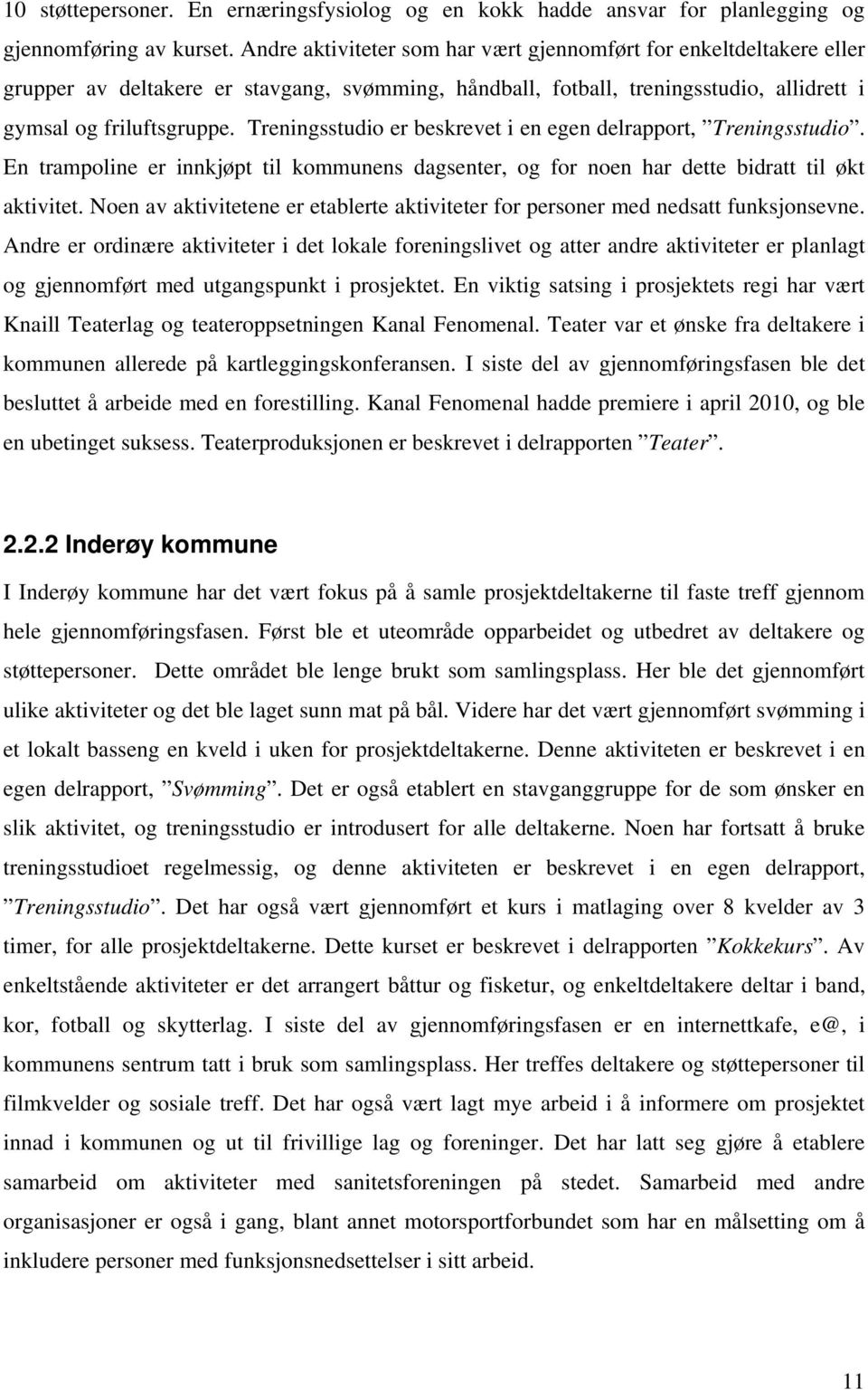 10 støttepersoner. En ernæringsfysiolog og en kokk hadde ansvar for planlegging og gjennomføring av kurset. Andre aktiviteter som har vært gjennomført for enkeltdeltakere eller grupper av deltakere er stavgang, svømming, håndball, fotball, treningsstudio, allidrett i gymsal og friluftsgruppe. Treningsstudio er beskrevet i en egen delrapport, ”Treningsstudio”. En trampoline er innkjøpt til kommunens dagsenter, og for noen har dette bidratt til økt aktivitet. Noen av aktivitetene er etablerte aktiviteter for personer med nedsatt funksjonsevne. Andre er ordinære aktiviteter i det lokale foreningslivet og atter andre aktiviteter er planlagt og gjennomført med utgangspunkt i prosjektet. En viktig satsing i prosjektets regi har vært Knaill Teaterlag og teateroppsetningen Kanal Fenomenal. Teater var et ønske fra deltakere i kommunen allerede på kartleggingskonferansen. I siste del av gjennomføringsfasen ble det besluttet å arbeide med en forestilling. Kanal Fenomenal hadde premiere i april 2010, og ble en ubetinget suksess. Teaterproduksjonen er beskrevet i delrapporten ”Teater”.

2.2.2 Inderøy kommune

I Inderøy kommune har det vært fokus på å samle prosjektdeltakerne til faste treff gjennom hele gjennomføringsfasen. Først ble et uteområde opparbeidet og utbedret av deltakere og støttepersoner. Dette området ble lenge brukt som samlingsplass. Her ble det gjennomført ulike aktiviteter og det ble laget sunn mat på bål. Videre har det vært gjennomført svømming i et lokalt basseng en kveld i uken for prosjektdeltakerne. Denne aktiviteten er beskrevet i en egen delrapport, ”Svømming”. Det er også etablert en stavganggruppe for de som ønsker en slik aktivitet, og treningsstudio er introdusert for alle deltakerne. Noen har fortsatt å bruke treningsstudioet regelmessig, og denne aktiviteten er beskrevet i en egen delrapport, ”Treningsstudio”. Det har også vært gjennomført et kurs i matlaging over 8 kvelder av 3 timer, for alle prosjektdeltakerne. Dette kurset er beskrevet i delrapporten ”Kokkekurs”. Av enkeltstående aktiviteter er det arrangert båttur og fisketur, og enkeltdeltakere deltar i band, kor, fotball og skytterlag. I siste del av gjennomføringsfasen er en internettkafe, e@, i kommunens sentrum tatt i bruk som samlingsplass. Her treffes deltakere og støttepersoner til filmkvelder og sosiale treff. Det har også vært lagt mye arbeid i å informere om prosjektet innad i kommunen og ut til frivillige lag og foreninger. Det har latt seg gjøre å etablere samarbeid om aktiviteter med sanitetsforeningen på stedet. Samarbeid med andre organisasjoner er også i gang, blant annet motorsportforbundet som har en målsetting om å inkludere personer med funksjonsnedsettelser i sitt arbeid.

11